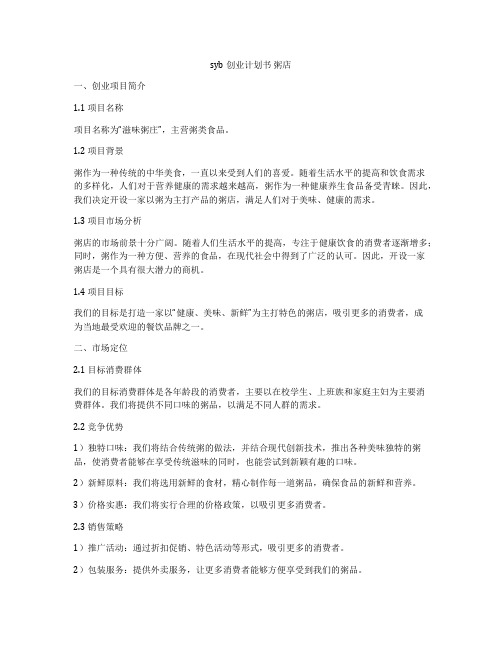 syb 创业计划书 粥店

一、创业项目简介

1.1 项目名称

项目名称为“滋味粥庄”，主营粥类食品。

1.2 项目背景

粥作为一种传统的中华美食，一直以来受到人们的喜爱。随着生活水平的提高和饮食需求的多样化，人们对于营养健康的需求越来越高，粥作为一种健康养生食品备受青睐。因此，我们决定开设一家以粥为主打产品的粥店，满足人们对于美味、健康的需求。

1.3 项目市场分析

粥店的市场前景十分广阔。随着人们生活水平的提高，专注于健康饮食的消费者逐渐增多；同时，粥作为一种方便、营养的食品，在现代社会中得到了广泛的认可。因此，开设一家粥店是一个具有很大潜力的商机。

1.4 项目目标

我们的目标是打造一家以“健康、美味、新鲜”为主打特色的粥店，吸引更多的消费者，成为当地最受欢迎的餐饮品牌之一。

二、市场定位

2.1 目标消费群体

我们的目标消费群体是各年龄段的消费者，主要以在校学生、上班族和家庭主妇为主要消费群体。我们将提供不同口味的粥品，以满足不同人群的需求。

2.2 竞争优势

1）独特口味：我们将结合传统粥的做法，并结合现代创新技术，推出各种美味独特的粥品，使消费者能够在享受传统滋味的同时，也能尝试到新颖有趣的口味。

2）新鲜原料：我们将选用新鲜的食材，精心制作每一道粥品，确保食品的新鲜和营养。

3）价格实惠：我们将实行合理的价格政策，以吸引更多消费者。

2.3 销售策略

1）推广活动：通过折扣促销、特色活动等形式，吸引更多的消费者。

2）包装服务：提供外卖服务，让更多消费者能够方便享受到我们的粥品。